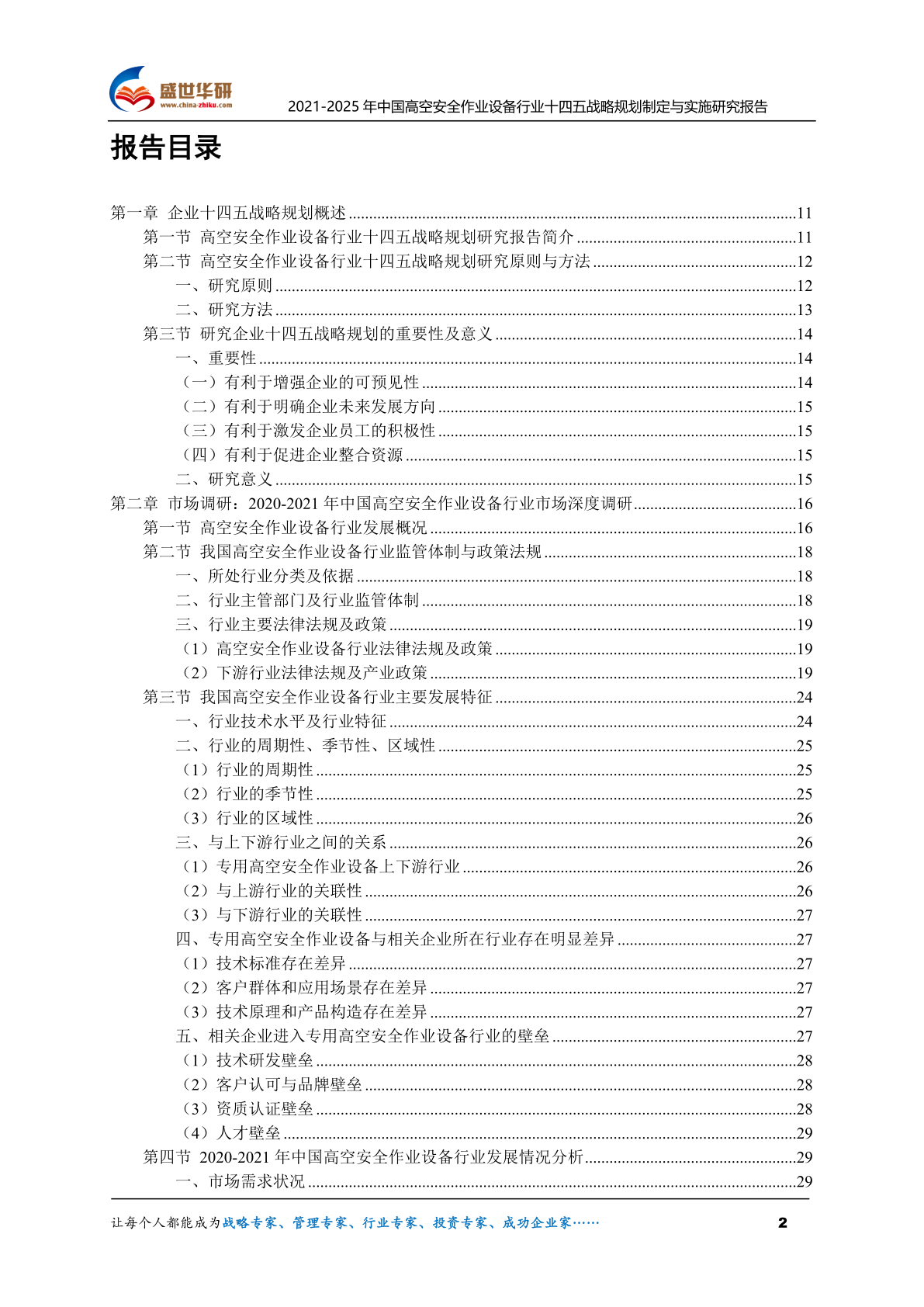 盛世华研
www.china-zhiku.com
2021-2025 年中国高空安全作业设备行业十四五战略规划制定与实施研究报告

报告目录

第一章 企业十四五战略规划概述 ........11
第一节 高空安全作业设备行业十四五战略规划研究报告简介 ........11
第二节 高空安全作业设备行业十四五战略规划研究原则与方法 ........12
一、研究原则 ........12
二、研究方法 ........13
第三节 研究企业十四五战略规划的重要性及意义 ........14
一、重要性 ........14
（一）有利于增强企业的可预见性 ........14
（二）有利于明确企业未来发展方向 ........15
（三）有利于激发企业员工的积极性 ........15
（四）有利于促进企业整合资源 ........15
二、研究意义 ........15
第二章 市场调研：2020-2021 年中国高空安全作业设备行业市场深度调研 ........16
第一节 高空安全作业设备行业发展概况 ........16
第二节 我国高空安全作业设备行业监管体制与政策法规 ........18
一、所处行业分类及依据 ........18
二、行业主管部门及行业监管体制 ........18
三、行业主要法律法规及政策 ........19
（1）高空安全作业设备行业法律法规及政策 ........19
（2）下游行业法律法规及产业政策 ........19
第三节 我国高空安全作业设备行业主要发展特征 ........24
一、行业技术水平及行业特征 ........24
二、行业的周期性、季节性、区域性 ........25
（1）行业的周期性 ........25
（2）行业的季节性 ........25
（3）行业的区域性 ........26
三、与上下游行业之间的关系 ........26
（1）专用高空安全作业设备上下游行业 ........26
（2）与上游行业的关联性 ........26
（3）与下游行业的关联性 ........27
四、专用高空安全作业设备与相关企业所在行业存在明显差异 ........27
（1）技术标准存在差异 ........27
（2）客户群体和应用场景存在差异 ........27
（3）技术原理和产品构造存在差异 ........27
五、相关企业进入专用高空安全作业设备行业的壁垒 ........27
（1）技术研发壁垒 ........28
（2）客户认可与品牌壁垒 ........28
（3）资质认证壁垒 ........28
（4）人才壁垒 ........29
第四节 2020-2021 年中国高空安全作业设备行业发展情况分析 ........29
一、市场需求状况 ........29

让每个人都能成为战略专家、管理专家、行业专家、投资专家、成功企业家……
2